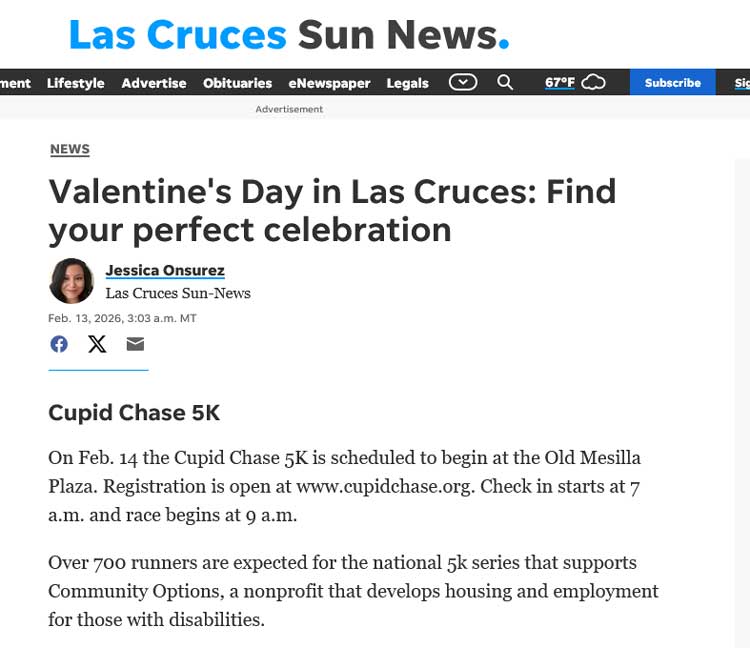 Las Cruces Sun News.

ment Lifestyle Advertise Obituaries eNewspaper Legals 67°F Subscribe Sig

Advertisement

NEWS

Valentine's Day in Las Cruces: Find your perfect celebration

Jessica Onsurez
Las Cruces Sun-News

Feb. 13, 2026, 3:03 a.m. MT

Cupid Chase 5K

On Feb. 14 the Cupid Chase 5K is scheduled to begin at the Old Mesilla Plaza. Registration is open at www.cupidchase.org. Check in starts at 7 a.m. and race begins at 9 a.m.

Over 700 runners are expected for the national 5k series that supports Community Options, a nonprofit that develops housing and employment for those with disabilities.